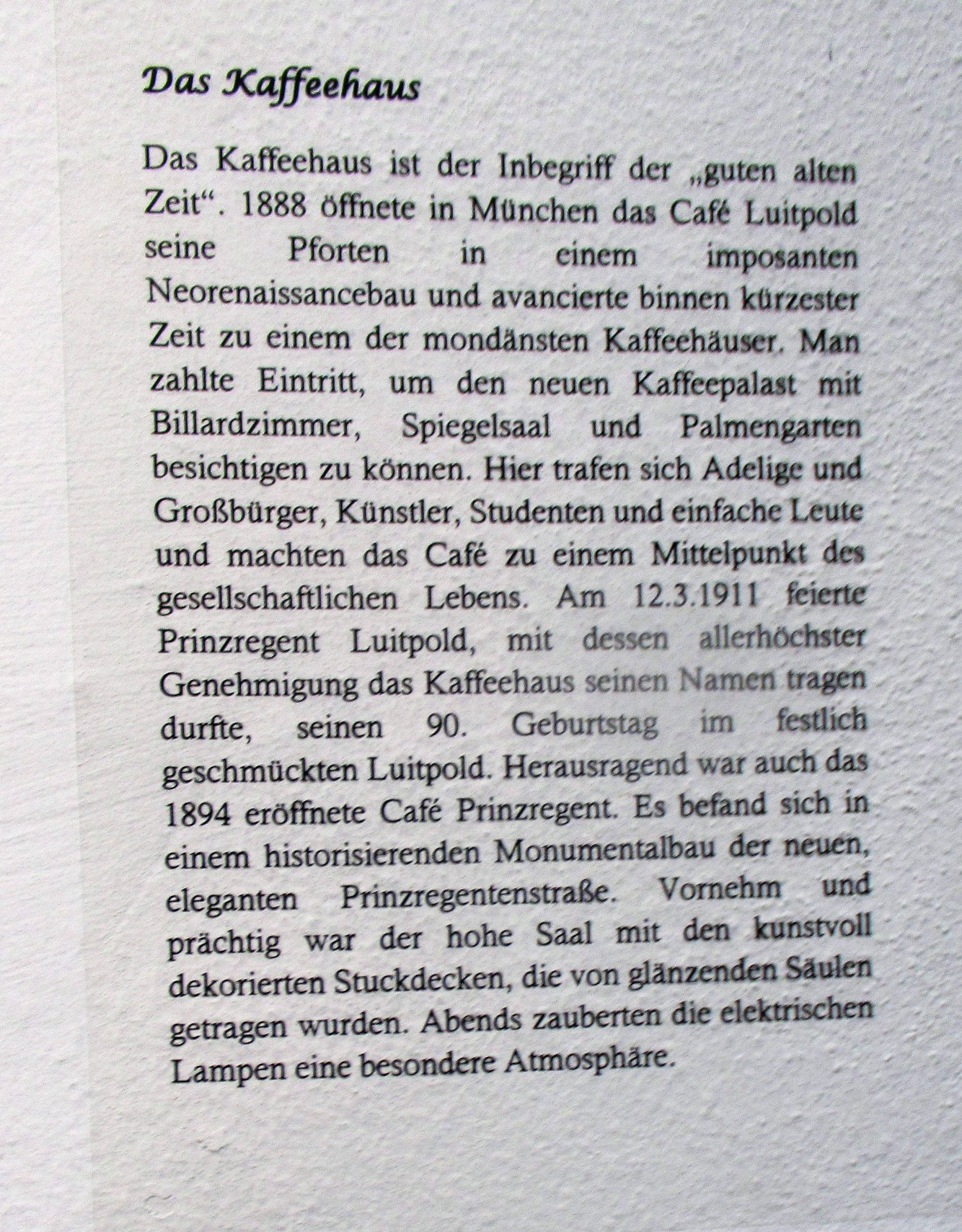 Das Kaffeehaus

Das Kaffeehaus ist der Inbegriff der „guten alten Zeit“. 1888 öffnete in München das Café Luitpold seine Pforten in einem imposanten Neorenaissancebau und avancierte binnen kürzester Zeit zu einem der mondänsten Kaffeehäuser. Man zahlte Eintritt, um den neuen Kaffeepalast mit Billardzimmer, Spiegelsaal und Palmengarten besichtigen zu können. Hier trafen sich Adelige und Großbürger, Künstler, Studenten und einfache Leute und machten das Café zu einem Mittelpunkt des gesellschaftlichen Lebens. Am 12.3.1911 feierte Prinzregent Luitpold, mit dessen allerhöchster Genehmigung das Kaffeehaus seinen Namen tragen durfte, seinen 90. Geburtstag im festlich geschmückten Luitpold. Herausragend war auch das 1894 eröffnete Café Prinzregent. Es befand sich in einem historisierenden Monumentalbau der neuen, eleganten Prinzregentenstraße. Vornehm und prächtig war der hohe Saal mit den kunstvoll dekorierten Stuckdecken, die von glänzenden Säulen getragen wurden. Abends zauberten die elektrischen Lampen eine besondere Atmosphäre.